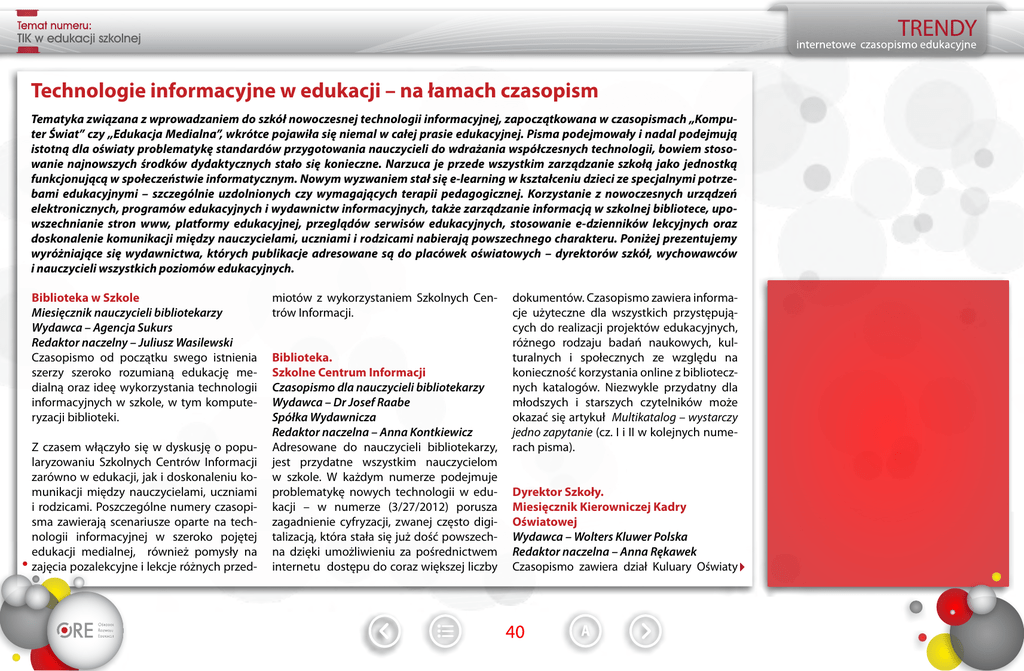 Temat numeru:
TIK w edukacji szkolnej

TRENDY
internetowe czasopismo edukacyjne

Technologie informacyjne w edukacji – na łamach czasopism

Tematyka związana z wprowadzaniem do szkół nowoczesnej technologii informacyjnej, zapoczątkowana w czasopismach „Komputer Świat" czy „Edukacja Medialna", wkrótce pojawiła się niemal w całej prasie edukacyjnej. Pisma podejmowały i nadal podejmują istotną dla oświaty problematykę standardów przygotowania nauczycieli do wdrażania współczesnych technologii, bowiem stosowanie najnowszych środków dydaktycznych stało się konieczne. Narzuca je przede wszystkim zarządzanie szkołą jako jednostką funkcjonującą w społeczeństwie informatycznym. Nowym wyzwaniem stał się e-learning w kształceniu dzieci ze specjalnymi potrzebami edukacyjnymi – szczególnie uzdolnionych czy wymagających terapii pedagogicznej. Korzystanie z nowoczesnych urządzeń elektronicznych, programów edukacyjnych i wydawnictw informacyjnych, także zarządzanie informacją w szkolnej bibliotece, upowszechnianie stron www, platformy edukacyjnej, przeglądów serwisów edukacyjnych, stosowanie e-dzienników lekcyjnych oraz doskonalenie komunikacji między nauczycielami, uczniami i rodzicami nabierają powszechnego charakteru. Poniżej prezentujemy wyróżniające się wydawnictwa, których publikacje adresowane są do placówek oświatowych – dyrektorów szkół, wychowawców i nauczycieli wszystkich poziomów edukacyjnych.

Biblioteka w Szkole
Miesięcznik nauczycieli bibliotekarzy
Wydawca – Agencja Sukurs
Redaktor naczelny – Juliusz Wasilewski
Czasopismo od początku swego istnienia szerzy szeroko rozumianą edukację medialną oraz ideę wykorzystania technologii informacyjnych w szkole, w tym komputeryzacji biblioteki.

Z czasem włączyło się w dyskusję o popularyzowaniu Szkolnych Centrów Informacji zarówno w edukacji, jak i doskonaleniu komunikacji między nauczycielami, uczniami i rodzicami. Poszczególne numery czasopisma zawierają scenariusze oparte na technologii informacyjnej w szeroko pojętej edukacji medialnej, również pomysły na zajęcia pozalekcyjne i lekcje różnych przedmiotów z wykorzystaniem Szkolnych Centrów Informacji.

Biblioteka.
Szkolne Centrum Informacji
Czasopismo dla nauczycieli bibliotekarzy
Wydawca – Dr Josef Raabe
Spółka Wydawnicza
Redaktor naczelna – Anna Kontkiewicz
Adresowane do nauczycieli bibliotekarzy, jest przydatne wszystkim nauczycielom w szkole. W każdym numerze podejmuje problematykę nowych technologii w edukacji – w numerze (3/27/2012) porusza zagadnienie cyfryzacji, zwanej często digitalizacją, która stała się już dość powszechna dzięki umożliwieniu za pośrednictwem internetu dostępu do coraz większej liczby dokumentów. Czasopismo zawiera informacje użyteczne dla wszystkich przystępujących do realizacji projektów edukacyjnych, różnego rodzaju badań naukowych, kulturalnych i społecznych ze względu na konieczność korzystania online z bibliotecznych katalogów. Niezwykle przydatny dla młodszych i starszych czytelników może okazać się artykuł Multikatalog – wystarczy jedno zapytanie (cz. I i II w kolejnych numerach pisma).

Dyrektor Szkoły.
Miesięcznik Kierowniczej Kadry Oświatowej
Wydawca – Wolters Kluwer Polska
Redaktor naczelna – Anna Rękawek
Czasopismo zawiera dział Kuluary Oświaty

ORE Ośrodek Rozwoju Edukacji

40